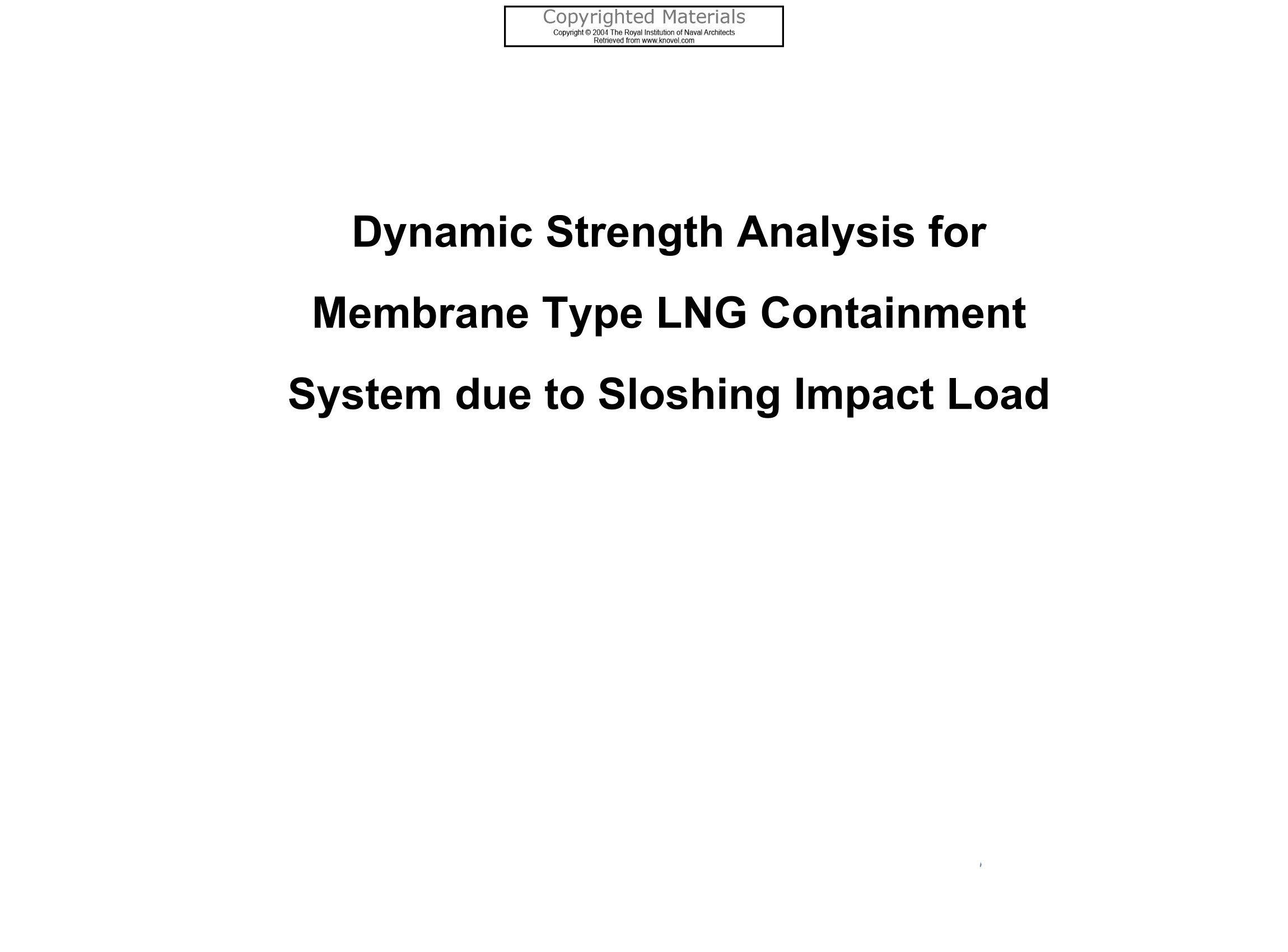 Copyrighted Materials
Copyright © 2004 The Royal Institution of Naval Architects
Retrieved from www.knovel.com

Dynamic Strength Analysis for Membrane Type LNG Containment System due to Sloshing Impact Load